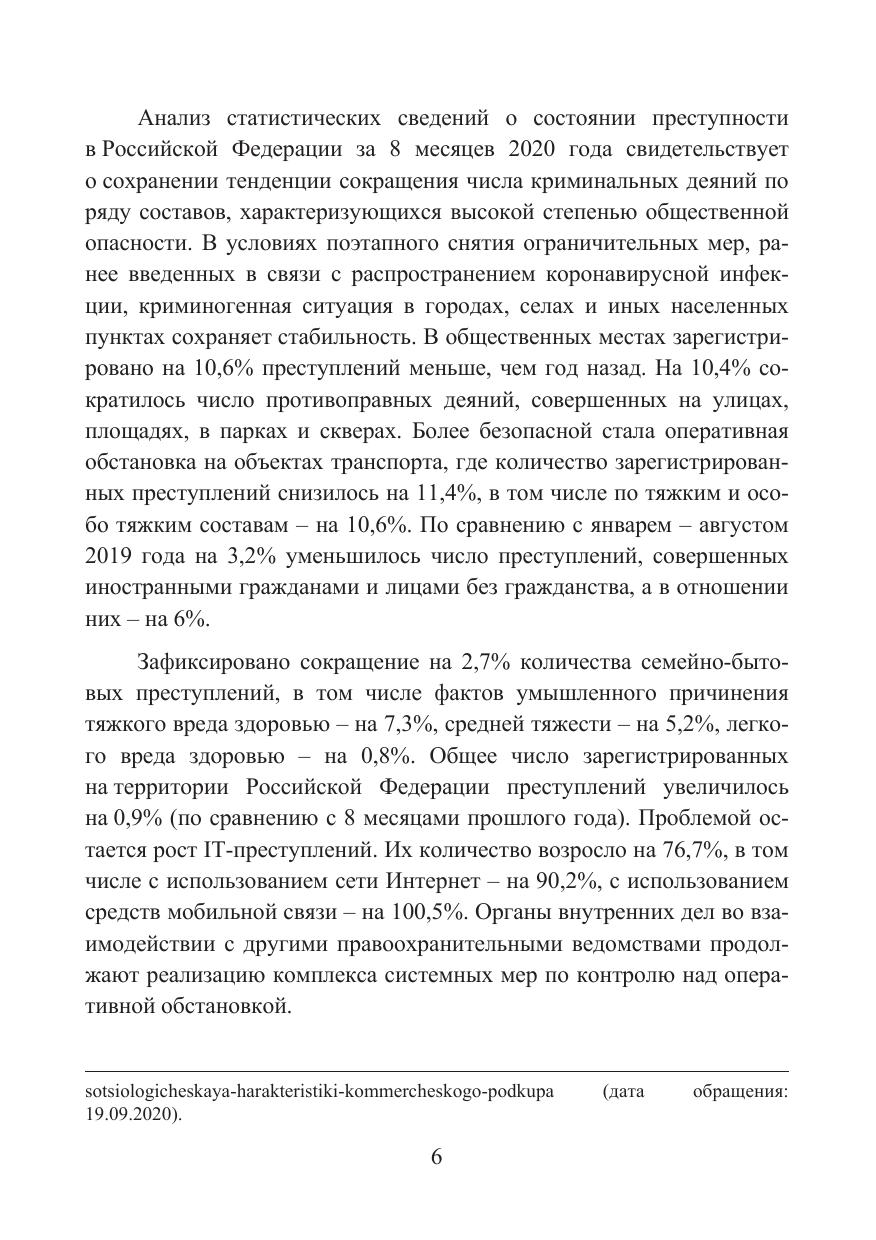 Анализ статистических сведений о состоянии преступности в Российской Федерации за 8 месяцев 2020 года свидетельствует о сохранении тенденции сокращения числа криминальных деяний по ряду составов, характеризующихся высокой степенью общественной опасности. В условиях поэтапного снятия ограничительных мер, ранее введенных в связи с распространением коронавирусной инфекции, криминогенная ситуация в городах, селах и иных населенных пунктах сохраняет стабильность. В общественных местах зарегистрировано на 10,6% преступлений меньше, чем год назад. На 10,4% сократилось число противоправных деяний, совершенных на улицах, площадях, в парках и скверах. Более безопасной стала оперативная обстановка на объектах транспорта, где количество зарегистрированных преступлений снизилось на 11,4%, в том числе по тяжким и особо тяжким составам – на 10,6%. По сравнению с январем – августом 2019 года на 3,2% уменьшилось число преступлений, совершенных иностранными гражданами и лицами без гражданства, а в отношении них – на 6%.

Зафиксировано сокращение на 2,7% количества семейно-бытовых преступлений, в том числе фактов умышленного причинения тяжкого вреда здоровью – на 7,3%, средней тяжести – на 5,2%, легкого вреда здоровью – на 0,8%. Общее число зарегистрированных на территории Российской Федерации преступлений увеличилось на 0,9% (по сравнению с 8 месяцами прошлого года). Проблемой остается рост IT-преступлений. Их количество возросло на 76,7%, в том числе с использованием сети Интернет – на 90,2%, с использованием средств мобильной связи – на 100,5%. Органы внутренних дел во взаимодействии с другими правоохранительными ведомствами продолжают реализацию комплекса системных мер по контролю над оперативной обстановкой.

sotsiologicheskaya-harakteristiki-kommercheskogo-podkupa (дата обращения: 19.09.2020).

6